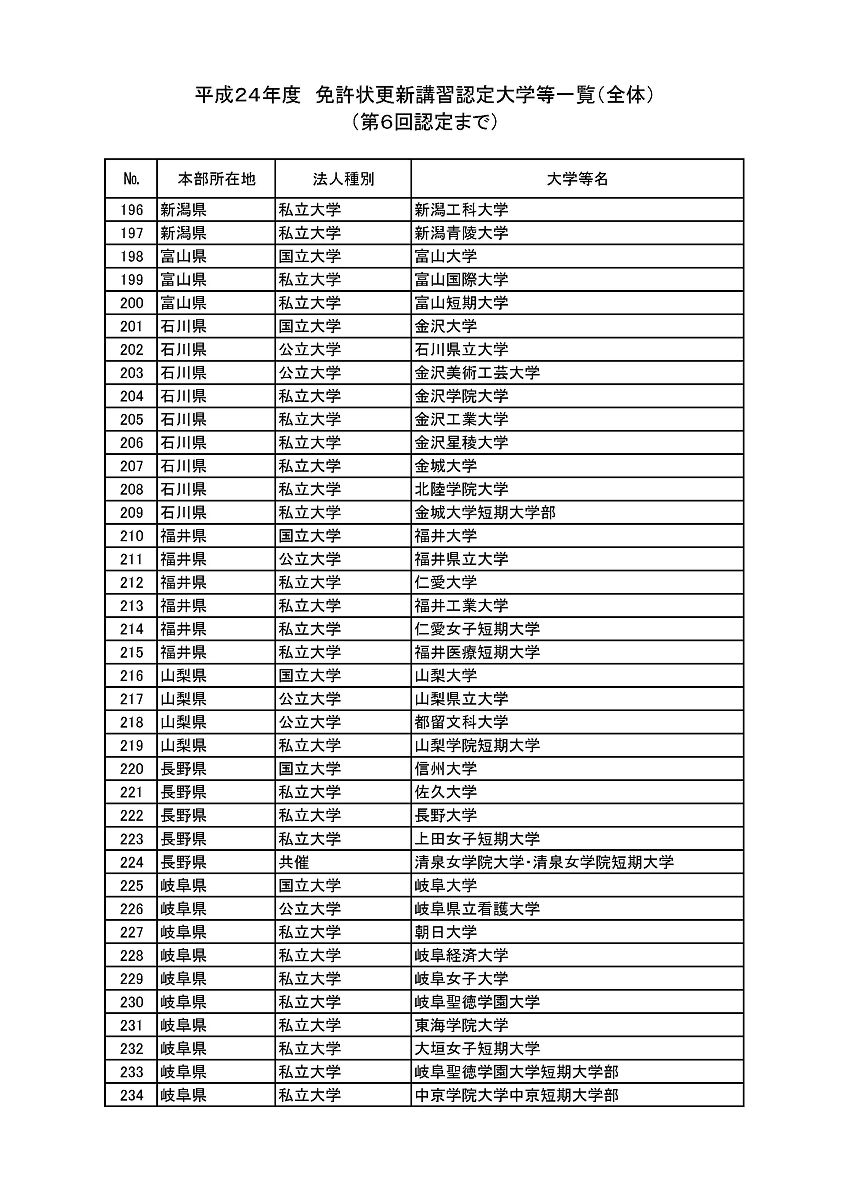 平成24年度　免許状更新講習認定大学等一覧（全体）
（第6回認定まで）

| No. | 本部所在地 | 法人種別 | 大学等名 |
|---|---|---|---|
| 196 | 新潟県 | 私立大学 | 新潟工科大学 |
| 197 | 新潟県 | 私立大学 | 新潟青陵大学 |
| 198 | 富山県 | 国立大学 | 富山大学 |
| 199 | 富山県 | 私立大学 | 富山国際大学 |
| 200 | 富山県 | 私立大学 | 富山短期大学 |
| 201 | 石川県 | 国立大学 | 金沢大学 |
| 202 | 石川県 | 公立大学 | 石川県立大学 |
| 203 | 石川県 | 公立大学 | 金沢美術工芸大学 |
| 204 | 石川県 | 私立大学 | 金沢学院大学 |
| 205 | 石川県 | 私立大学 | 金沢工業大学 |
| 206 | 石川県 | 私立大学 | 金沢星稜大学 |
| 207 | 石川県 | 私立大学 | 金城大学 |
| 208 | 石川県 | 私立大学 | 北陸学院大学 |
| 209 | 石川県 | 私立大学 | 金城大学短期大学部 |
| 210 | 福井県 | 国立大学 | 福井大学 |
| 211 | 福井県 | 公立大学 | 福井県立大学 |
| 212 | 福井県 | 私立大学 | 仁愛大学 |
| 213 | 福井県 | 私立大学 | 福井工業大学 |
| 214 | 福井県 | 私立大学 | 仁愛女子短期大学 |
| 215 | 福井県 | 私立大学 | 福井医療短期大学 |
| 216 | 山梨県 | 国立大学 | 山梨大学 |
| 217 | 山梨県 | 公立大学 | 山梨県立大学 |
| 218 | 山梨県 | 公立大学 | 都留文科大学 |
| 219 | 山梨県 | 私立大学 | 山梨学院短期大学 |
| 220 | 長野県 | 国立大学 | 信州大学 |
| 221 | 長野県 | 私立大学 | 佐久大学 |
| 222 | 長野県 | 私立大学 | 長野大学 |
| 223 | 長野県 | 私立大学 | 上田女子短期大学 |
| 224 | 長野県 | 共催 | 清泉女学院大学･清泉女学院短期大学 |
| 225 | 岐阜県 | 国立大学 | 岐阜大学 |
| 226 | 岐阜県 | 公立大学 | 岐阜県立看護大学 |
| 227 | 岐阜県 | 私立大学 | 朝日大学 |
| 228 | 岐阜県 | 私立大学 | 岐阜経済大学 |
| 229 | 岐阜県 | 私立大学 | 岐阜女子大学 |
| 230 | 岐阜県 | 私立大学 | 岐阜聖徳学園大学 |
| 231 | 岐阜県 | 私立大学 | 東海学院大学 |
| 232 | 岐阜県 | 私立大学 | 大垣女子短期大学 |
| 233 | 岐阜県 | 私立大学 | 岐阜聖徳学園大学短期大学部 |
| 234 | 岐阜県 | 私立大学 | 中京学院大学中京短期大学部 |